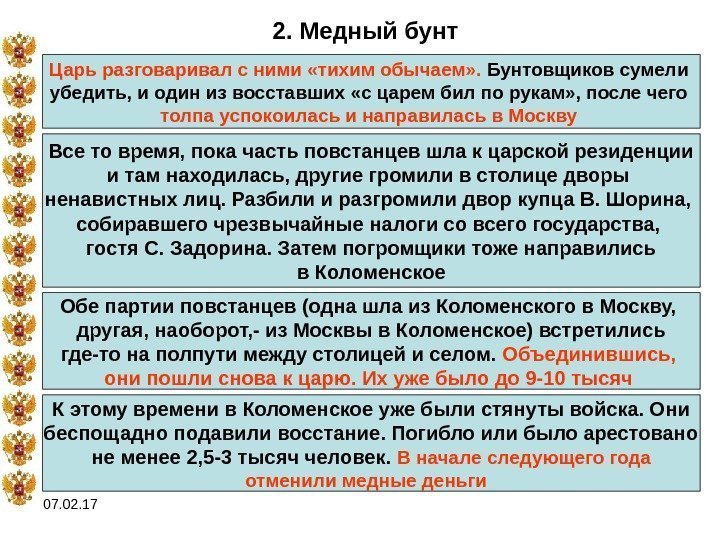 2. Медный бунт

Царь разговаривал с ними «тихим обычаем». Бунтовщиков сумели убедить, и один из восставших «с царем бил по рукам», после чего толпа успокоилась и направилась в Москву

Все то время, пока часть повстанцев шла к царской резиденции и там находилась, другие громили в столице дворы ненавистных лиц. Разбили и разгромили двор купца В. Шорина, собиравшего чрезвычайные налоги со всего государства, гостя С. Задорина. Затем погромщики тоже направились в Коломенское

Обе партии повстанцев (одна шла из Коломенского в Москву, другая, наоборот,- из Москвы в Коломенское) встретились где-то на полпути между столицей и селом. Объединившись, они пошли снова к царю. Их уже было до 9-10 тысяч

К этому времени в Коломенское уже были стянуты войска. Они беспощадно подавили восстание. Погибло или было арестовано не менее 2,5-3 тысяч человек. В начале следующего года отменили медные деньги

07.02.17